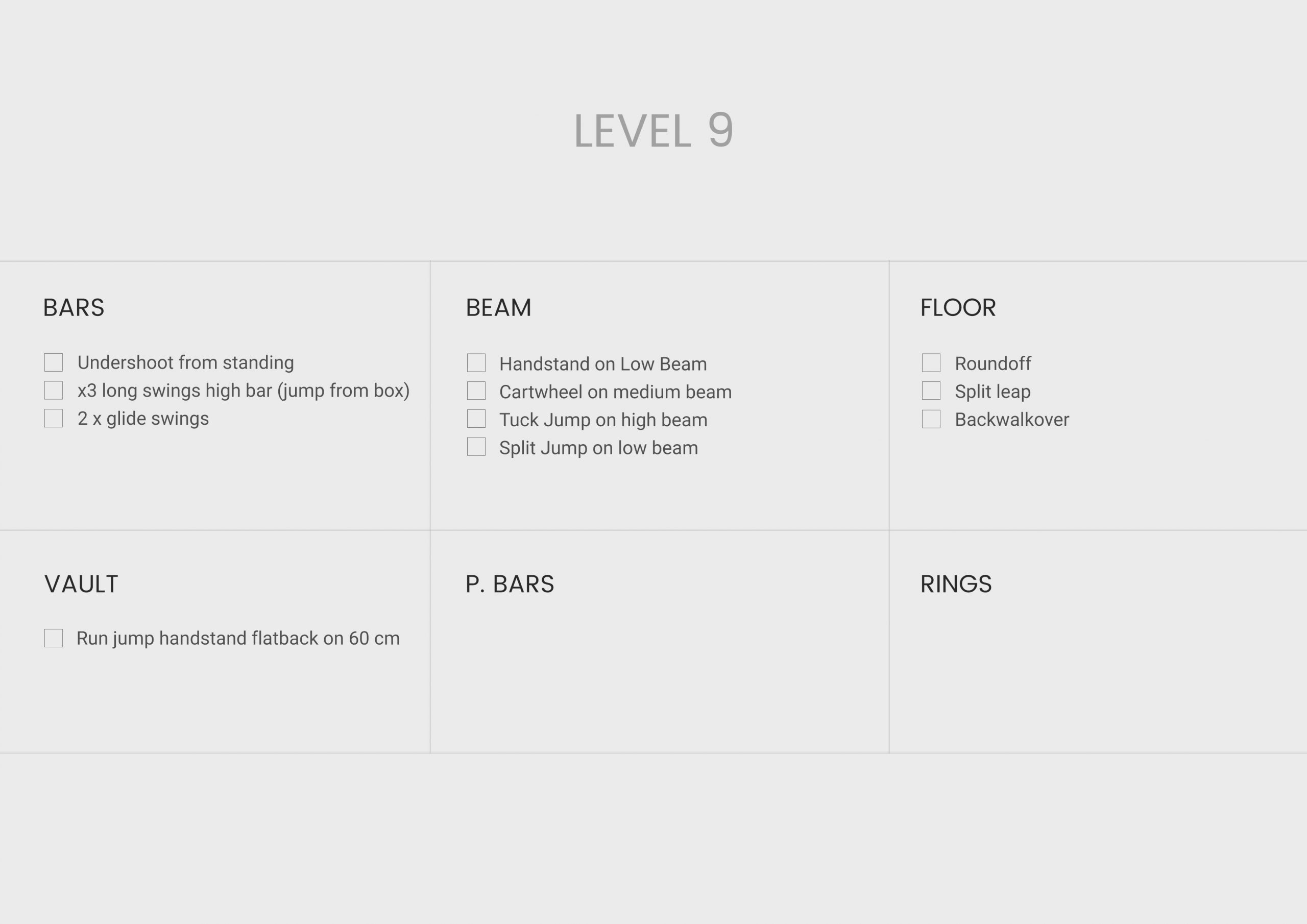 LEVEL 9

BARS

☐ Undershoot from standing
☐ x3 long swings high bar (jump from box)
☐ 2 x glide swings

BEAM

☐ Handstand on Low Beam
☐ Cartwheel on medium beam
☐ Tuck Jump on high beam
☐ Split Jump on low beam

FLOOR

☐ Roundoff
☐ Split leap
☐ Backwalkover

VAULT

☐ Run jump handstand flatback on 60 cm

P. BARS

RINGS